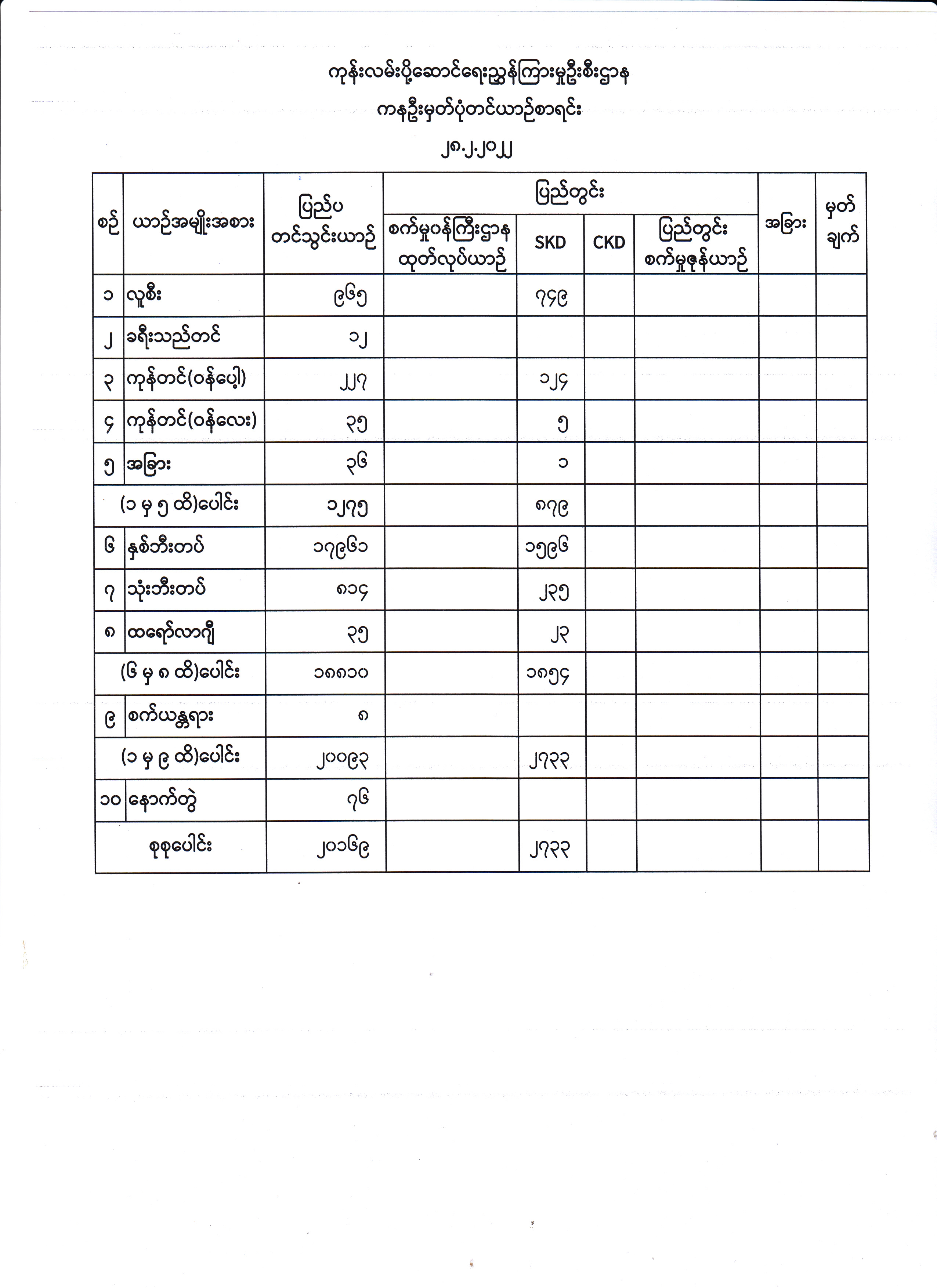 ကုန်းလမ်းပို့ဆောင်ရေးညွှန်ကြားမှုဦးစီးဌာန
ကနဦးမှတ်ပုံတင်ယာဉ်စာရင်း
၂၈.၂.၂၀၂၂

| စဉ် | ယာဉ်အမျိုးအစား | ပြည်ပ တင်သွင်းယာဉ် | ပြည်တွင်း စက်မှုဝန်ကြီးဌာန ထုတ်လုပ်ယာဉ် | ပြည်တွင်း SKD | ပြည်တွင်း CKD | ပြည်တွင်း စက်မှုဇုန်ယာဉ် | အခြား | မှတ်ချက် |
|---|---|---|---|---|---|---|---|---|
| ၁ | လူစီး | ၉၆၅ | | ၇၄၉ | | | | |
| ၂ | ခရီးသည်တင် | ၁၂ | | | | | | |
| ၃ | ကုန်တင်(ဝန်ပေါ့) | ၂၂၇ | | ၁၂၄ | | | | |
| ၄ | ကုန်တင်(ဝန်လေး) | ၃၅ | | ၅ | | | | |
| ၅ | အခြား | ၃၆ | | ၁ | | | | |
| | (၁ မှ ၅ ထိ)ပေါင်း | ၁၂၇၅ | | ၈၇၉ | | | | |
| ၆ | နှစ်ဘီးတပ် | ၁၇၉၆၁ | | ၁၅၉၆ | | | | |
| ၇ | သုံးဘီးတပ် | ၈၁၄ | | ၂၃၅ | | | | |
| ၈ | ထရော်လာဂျီ | ၃၅ | | ၂၃ | | | | |
| | (၆ မှ ၈ ထိ)ပေါင်း | ၁၈၈၁၀ | | ၁၈၅၄ | | | | |
| ၉ | စက်ယန္တရား | ၈ | | | | | | |
| | (၁ မှ ၉ ထိ)ပေါင်း | ၂၀၀၉၃ | | ၂၇၃၃ | | | | |
| ၁၀ | နောက်တွဲ | ၇၆ | | | | | | |
| | စုစုပေါင်း | ၂၀၁၆၉ | | ၂၇၃၃ | | | | |